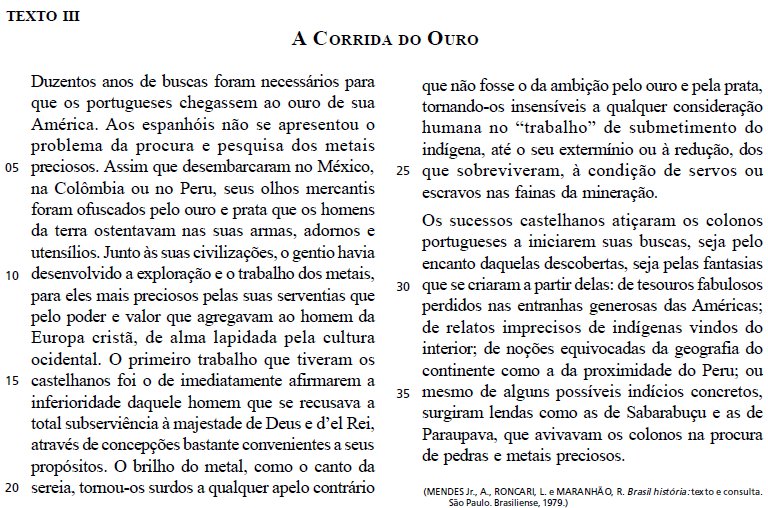 TEXTO III

A CORRIDA DO OURO

Duzentos anos de buscas foram necessários para que os portugueses chegassem ao ouro de sua América. Aos espanhóis não se apresentou o problema da procura e pesquisa dos metais
05 preciosos. Assim que desembarcaram no México, na Colômbia ou no Peru, seus olhos mercantis foram ofuscados pelo ouro e prata que os homens da terra ostentavam nas suas armas, adornos e utensílios. Junto às suas civilizações, o gentio havia
10 desenvolvido a exploração e o trabalho dos metais, para eles mais preciosos pelas suas serventias que pelo poder e valor que agregavam ao homem da Europa cristã, de alma lapidada pela cultura ocidental. O primeiro trabalho que tiveram os
15 castelhanos foi o de imediatamente afirmarem a inferioridade daquele homem que se recusava a total subserviência à majestade de Deus e d'el Rei, através de concepções bastante convenientes a seus propósitos. O brilho do metal, como o canto da
20 sereia, tornou-os surdos a qualquer apelo contrário que não fosse o da ambição pelo ouro e pela prata, tornando-os insensíveis a qualquer consideração humana no "trabalho" de submetimento do indígena, até o seu extermínio ou à redução, dos
25 que sobreviveram, à condição de servos ou escravos nas fainas da mineração.

Os sucessos castelhanos atiçaram os colonos portugueses a iniciarem suas buscas, seja pelo encanto daquelas descobertas, seja pelas fantasias
30 que se criaram a partir delas: de tesouros fabulosos perdidos nas entranhas generosas das Américas; de relatos imprecisos de indígenas vindos do interior; de noções equivocadas da geografia do continente como a da proximidade do Peru; ou
35 mesmo de alguns possíveis indícios concretos, surgiram lendas como as de Sabarabuçu e as de Paraupava, que avivavam os colonos na procura de pedras e metais preciosos.

(MENDES Jr., A., RONCARI, L. e MARANHÃO, R. Brasil história: texto e consulta. São Paulo. Brasiliense, 1979.)